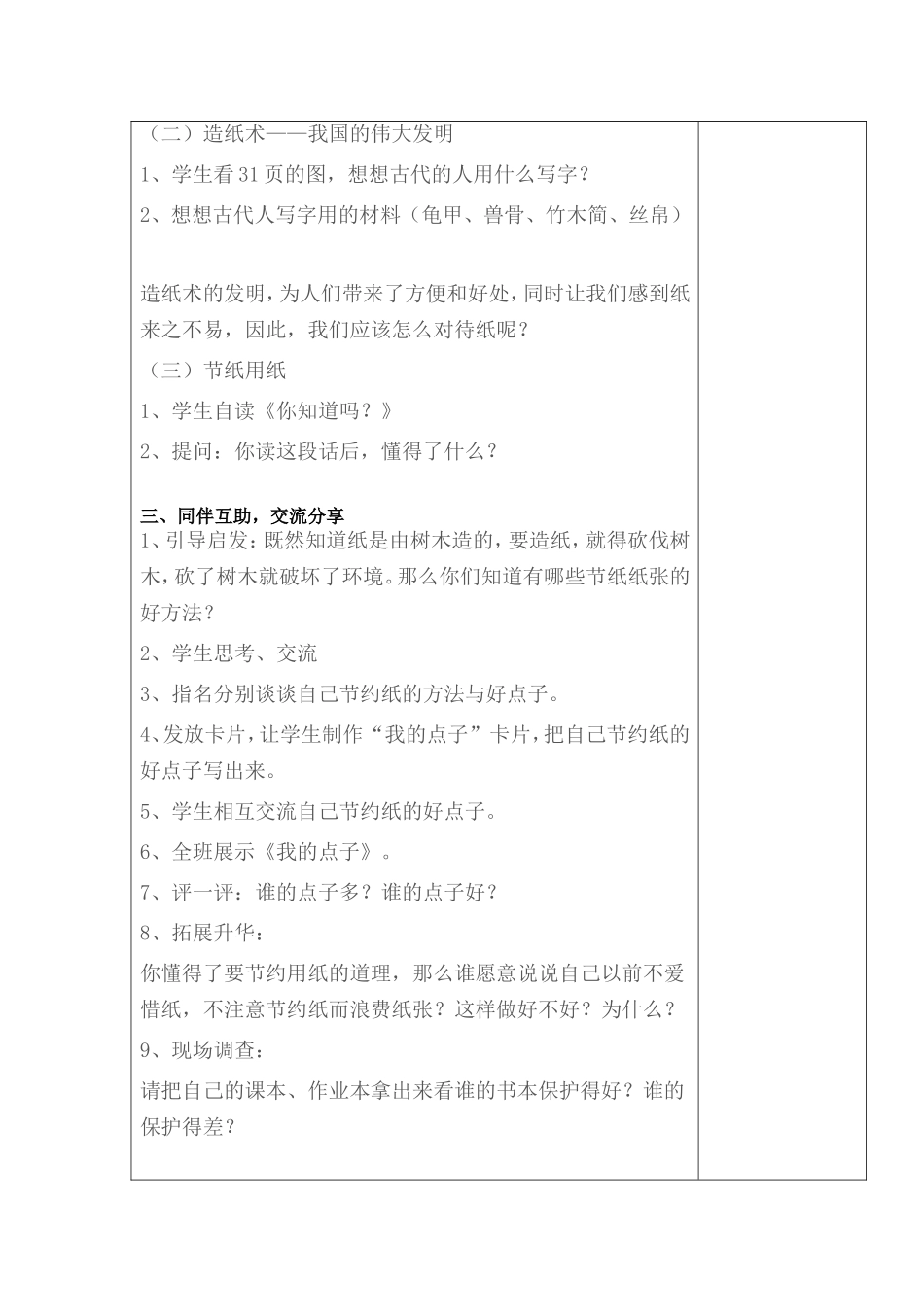 （二）造纸术——我国的伟大发明

1、学生看31页的图，想想古代的人用什么写字？

2、想想古代人写字用的材料（龟甲、兽骨、竹木简、丝帛）

造纸术的发明，为人们带来了方便和好处，同时让我们感到纸来之不易，因此，我们应该怎么对待纸呢？

（三）节纸用纸

1、学生自读《你知道吗？》

2、提问：你读这段话后，懂得了什么？

三、同伴互助，交流分享

1、引导启发：既然知道纸是由树木造的，要造纸，就得砍伐树木，砍了树木就破坏了环境。那么你们知道有哪些节纸纸张的好方法？

2、学生思考、交流

3、指名分别谈谈自己节约纸的方法与好点子。

4、发放卡片，让学生制作“我的点子”卡片，把自己节约纸的好点子写出来。

5、学生相互交流自己节约纸的好点子。

6、全班展示《我的点子》。

7、评一评：谁的点子多？谁的点子好？

8、拓展升华：

你懂得了要节约用纸的道理，那么谁愿意说说自己以前不爱惜纸，不注意节约纸而浪费纸张？这样做好不好？为什么？

9、现场调查：

请把自己的课本、作业本拿出来看谁的书本保护得好？谁的保护得差？